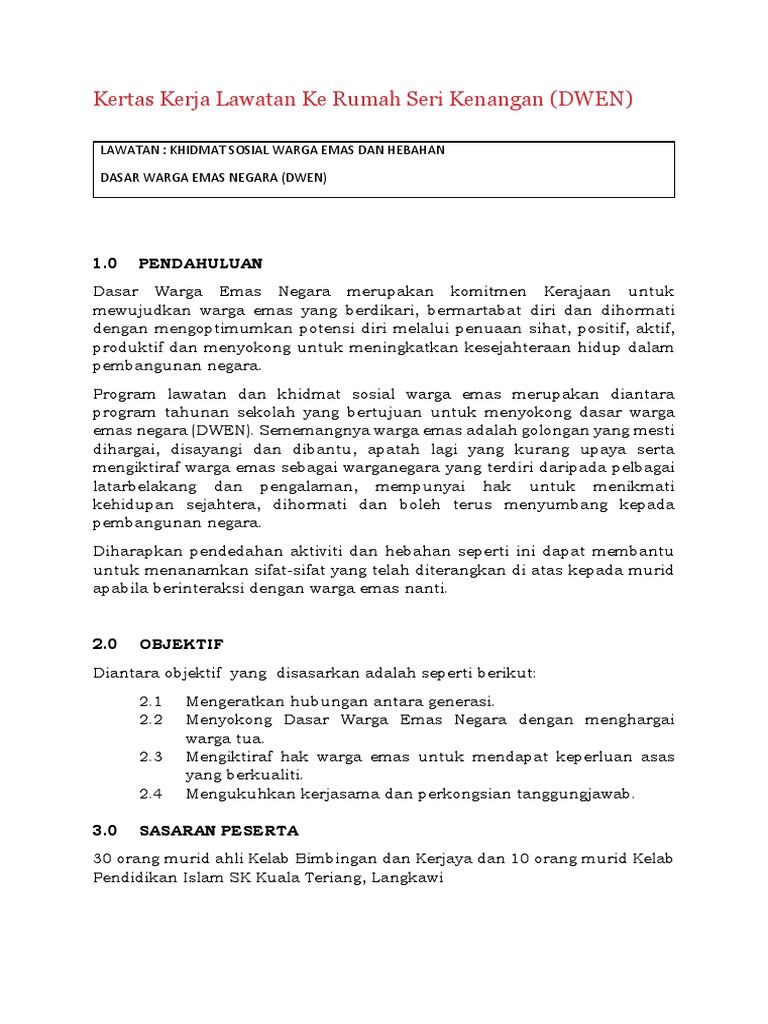 Kertas Kerja Lawatan Ke Rumah Seri Kenangan (DWEN)

LAWATAN : KHIDMAT SOSIAL WARGA EMAS DAN HEBAHAN

DASAR WARGA EMAS NEGARA (DWEN)

1.0 PENDAHULUAN

Dasar Warga Emas Negara merupakan komitmen Kerajaan untuk mewujudkan warga emas yang berdikari, bermartabat diri dan dihormati dengan mengoptimumkan potensi diri melalui penuaan sihat, positif, aktif, produktif dan menyokong untuk meningkatkan kesejahteraan hidup dalam pembangunan negara.

Program lawatan dan khidmat sosial warga emas merupakan diantara program tahunan sekolah yang bertujuan untuk menyokong dasar warga emas negara (DWEN). Sememangnya warga emas adalah golongan yang mesti dihargai, disayangi dan dibantu, apatah lagi yang kurang upaya serta mengiktiraf warga emas sebagai warganegara yang terdiri daripada pelbagai latarbelakang dan pengalaman, mempunyai hak untuk menikmati kehidupan sejahtera, dihormati dan boleh terus menyumbang kepada pembangunan negara.

Diharapkan pendedahan aktiviti dan hebahan seperti ini dapat membantu untuk menanamkan sifat-sifat yang telah diterangkan di atas kepada murid apabila berinteraksi dengan warga emas nanti.

2.0 OBJEKTIF

Diantara objektif yang disasarkan adalah seperti berikut:

2.1 Mengeratkan hubungan antara generasi.
2.2 Menyokong Dasar Warga Emas Negara dengan menghargai warga tua.
2.3 Mengiktiraf hak warga emas untuk mendapat keperluan asas yang berkualiti.
2.4 Mengukuhkan kerjasama dan perkongsian tanggungjawab.

3.0 SASARAN PESERTA

30 orang murid ahli Kelab Bimbingan dan Kerjaya dan 10 orang murid Kelab Pendidikan Islam SK Kuala Teriang, Langkawi